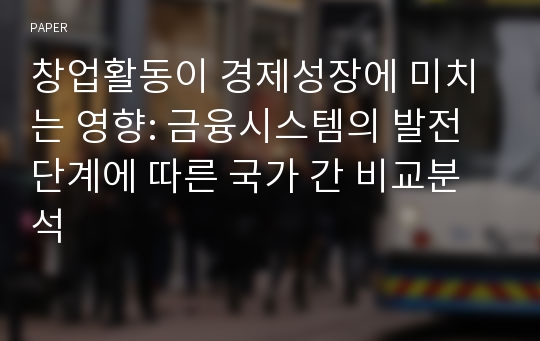 PAPER

창업활동이 경제성장에 미치는 영향: 금융시스템의 발전단계에 따른 국가 간 비교분석